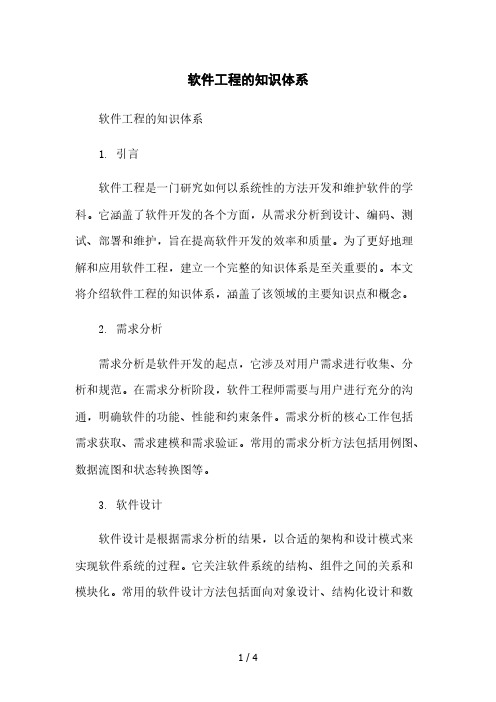 软件工程的知识体系

软件工程的知识体系

1. 引言

软件工程是一门研究如何以系统性的方法开发和维护软件的学科。它涵盖了软件开发的各个方面，从需求分析到设计、编码、测试、部署和维护，旨在提高软件开发的效率和质量。为了更好地理解和应用软件工程，建立一个完整的知识体系是至关重要的。本文将介绍软件工程的知识体系，涵盖了该领域的主要知识点和概念。

2. 需求分析

需求分析是软件开发的起点，它涉及对用户需求进行收集、分析和规范。在需求分析阶段，软件工程师需要与用户进行充分的沟通，明确软件的功能、性能和约束条件。需求分析的核心工作包括需求获取、需求建模和需求验证。常用的需求分析方法包括用例图、数据流图和状态转换图等。

3. 软件设计

软件设计是根据需求分析的结果，以合适的架构和设计模式来实现软件系统的过程。它关注软件系统的结构、组件之间的关系和模块化。常用的软件设计方法包括面向对象设计、结构化设计和数

1 / 4